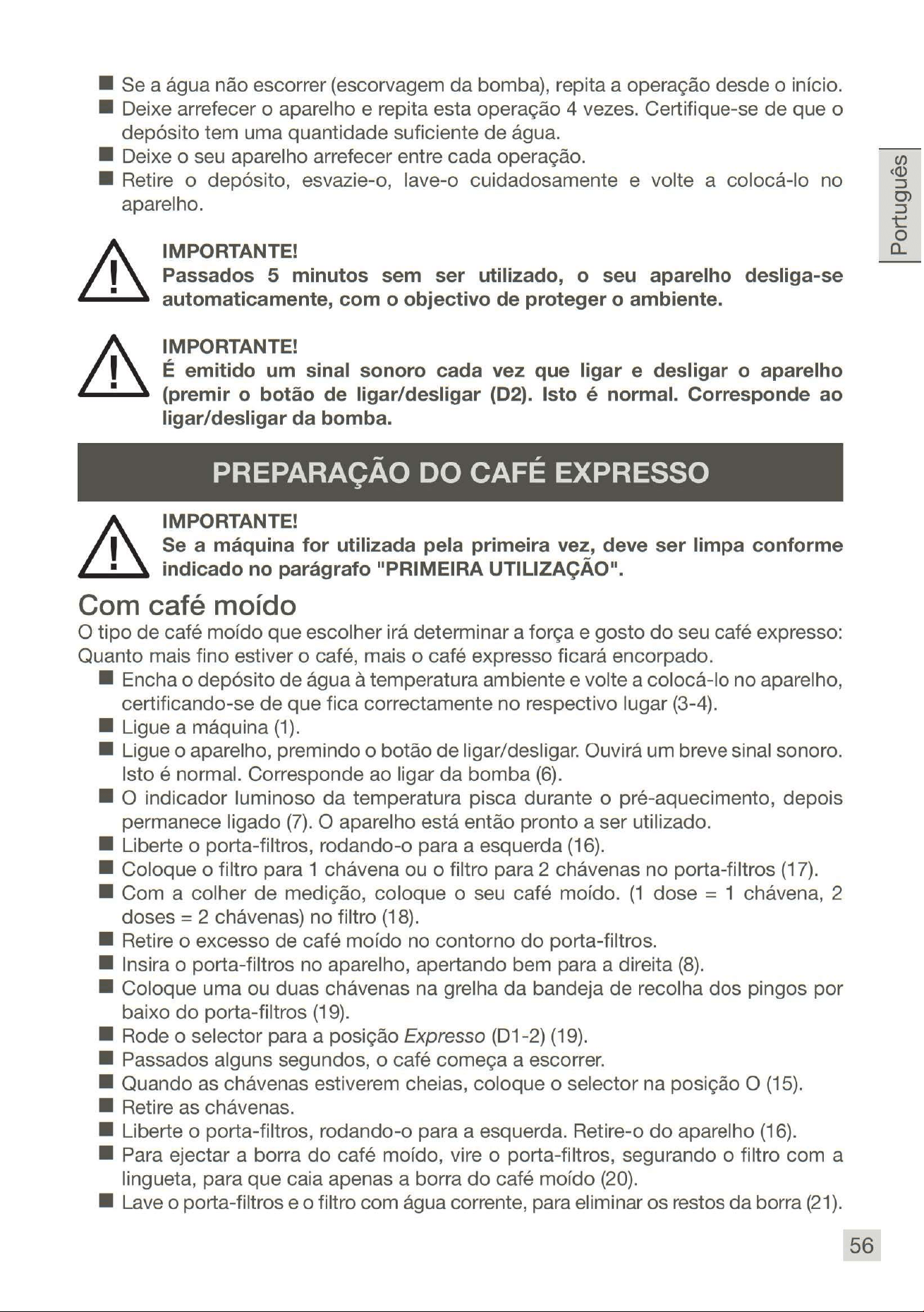 • Se a água não escorrer (escorvagem da bomba), repita a operação desde o início.
• Deixe arrefecer o aparelho e repita esta operação 4 vezes. Certifique-se de que o depósito tem uma quantidade suficiente de água.
• Deixe o seu aparelho arrefecer entre cada operação.
• Retire o depósito, esvazie-o, lave-o cuidadosamente e volte a colocá-lo no aparelho.

Português

IMPORTANTE!
Passados 5 minutos sem ser utilizado, o seu aparelho desliga-se automaticamente, com o objectivo de proteger o ambiente.

IMPORTANTE!
É emitido um sinal sonoro cada vez que ligar e desligar o aparelho (premir o botão de ligar/desligar (D2). Isto é normal. Corresponde ao ligar/desligar da bomba.

PREPARAÇÃO DO CAFÉ EXPRESSO

IMPORTANTE!
Se a máquina for utilizada pela primeira vez, deve ser limpa conforme indicado no parágrafo "PRIMEIRA UTILIZAÇÃO".

Com café moído

O tipo de café moído que escolher irá determinar a força e gosto do seu café expresso: Quanto mais fino estiver o café, mais o café expresso ficará encorpado.
• Encha o depósito de água à temperatura ambiente e volte a colocá-lo no aparelho, certificando-se de que fica correctamente no respectivo lugar (3-4).
• Ligue a máquina (1).
• Ligue o aparelho, premindo o botão de ligar/desligar. Ouvirá um breve sinal sonoro. Isto é normal. Corresponde ao ligar da bomba (6).
• O indicador luminoso da temperatura pisca durante o pré-aquecimento, depois permanece ligado (7). O aparelho está então pronto a ser utilizado.
• Liberte o porta-filtros, rodando-o para a esquerda (16).
• Coloque o filtro para 1 chávena ou o filtro para 2 chávenas no porta-filtros (17).
• Com a colher de medição, coloque o seu café moído. (1 dose = 1 chávena, 2 doses = 2 chávenas) no filtro (18).
• Retire o excesso de café moído no contorno do porta-filtros.
• Insira o porta-filtros no aparelho, apertando bem para a direita (8).
• Coloque uma ou duas chávenas na grelha da bandeja de recolha dos pingos por baixo do porta-filtros (19).
• Rode o selector para a posição Expresso (D1-2) (19).
• Passados alguns segundos, o café começa a escorrer.
• Quando as chávenas estiverem cheias, coloque o selector na posição O (15).
• Retire as chávenas.
• Liberte o porta-filtros, rodando-o para a esquerda. Retire-o do aparelho (16).
• Para ejectar a borra do café moído, vire o porta-filtros, segurando o filtro com a lingueta, para que caia apenas a borra do café moído (20).
• Lave o porta-filtros e o filtro com água corrente, para eliminar os restos da borra (21).

56